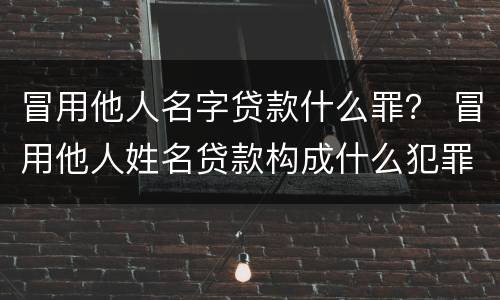 冒用他人名字贷款什么罪？ 冒用他人姓名贷款构成什么犯罪